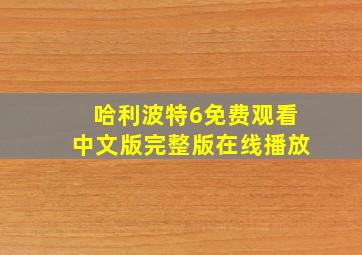 哈利波特6免费观看
中文版完整版在线播放